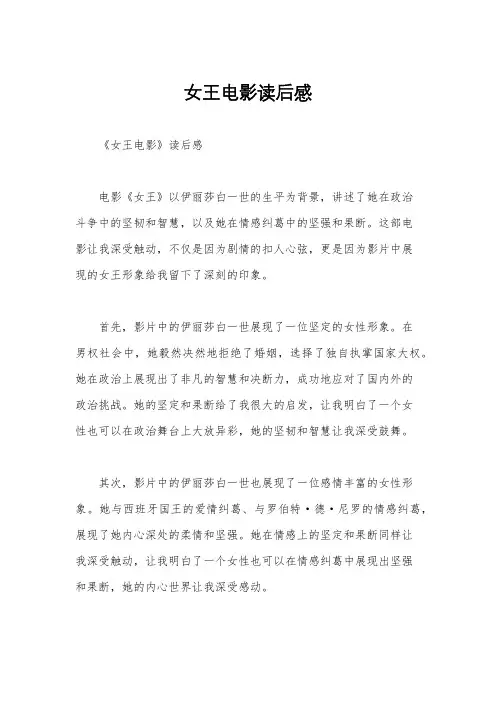 女王电影读后感

《女王电影》读后感

电影《女王》以伊丽莎白一世的生平为背景，讲述了她在政治斗争中的坚韧和智慧，以及她在情感纠葛中的坚强和果断。这部电影让我深受触动，不仅是因为剧情的扣人心弦，更是因为影片中展现的女王形象给我留下了深刻的印象。

首先，影片中的伊丽莎白一世展现了一位坚定的女性形象。在男权社会中，她毅然决然地拒绝了婚姻，选择了独自执掌国家大权。她在政治上展现出了非凡的智慧和决断力，成功地应对了国内外的政治挑战。她的坚定和果断给了我很大的启发，让我明白了一个女性也可以在政治舞台上大放异彩，她的坚韧和智慧让我深受鼓舞。

其次，影片中的伊丽莎白一世也展现了一位感情丰富的女性形象。她与西班牙国王的爱情纠葛、与罗伯特·德·尼罗的情感纠葛，展现了她内心深处的柔情和坚强。她在情感上的坚定和果断同样让我深受触动，让我明白了一个女性也可以在情感纠葛中展现出坚强和果断，她的内心世界让我深受感动。